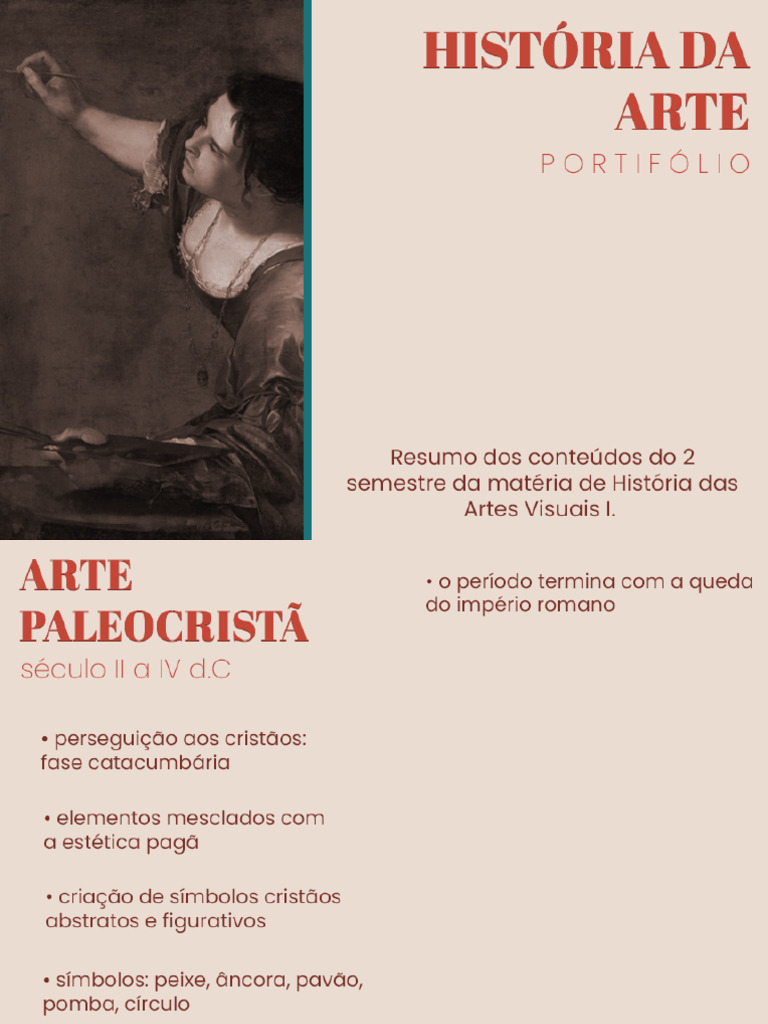 HISTÓRIA DA ARTE

PORTIFÓLIO

Resumo dos conteúdos do 2 semestre da matéria de História das Artes Visuais I.

ARTE PALEOCRISTÃ

século II a IV d.C

• perseguição aos cristãos: fase catacumbária

• elementos mesclados com a estética pagã

• criação de símbolos cristãos abstratos e figurativos

• símbolos: peixe, âncora, pavão, pomba, círculo

• o período termina com a queda do império romano